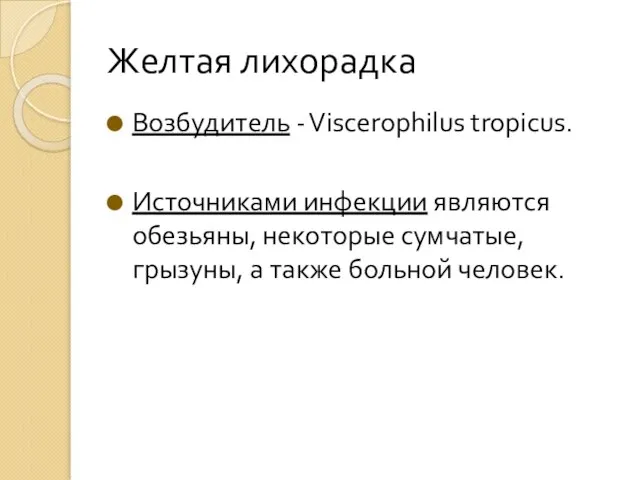 Желтая лихорадка

Возбудитель - Viscerophilus tropicus.

Источниками инфекции являются обезьяны, некоторые сумчатые, грызуны, а также больной человек.